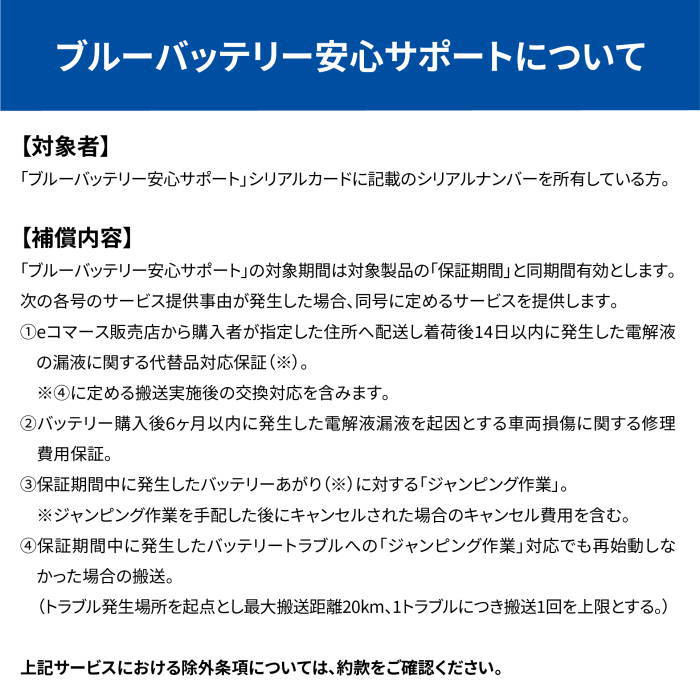 ブルーバッテリー安心サポートについて

【対象者】
「ブルーバッテリー安心サポート」シリアルカードに記載のシリアルナンバーを所有している方。

【補償内容】
「ブルーバッテリー安心サポート」の対象期間は対象製品の「保証期間」と同期間有効とします。
次の各号のサービス提供事由が発生した場合、同号に定めるサービスを提供します。
①eコマース販売店から購入者が指定した住所へ配送し着荷後14日以内に発生した電解液の漏液に関する代替品対応保証（※）。
※④に定める搬送実施後の交換対応を含みます。
②バッテリー購入後6ヶ月以内に発生した電解液漏液を起因とする車両損傷に関する修理費用保証。
③保証期間中に発生したバッテリーあがり（※）に対する「ジャンピング作業」。
※ジャンピング作業を手配した後にキャンセルされた場合のキャンセル費用を含む。
④保証期間中に発生したバッテリートラブルへの「ジャンピング作業」対応でも再始動しなかった場合の搬送。
（トラブル発生場所を起点とし最大搬送距離20km、1トラブルにつき搬送1回を上限とする。）

上記サービスにおける除外条項については、約款をご確認ください。